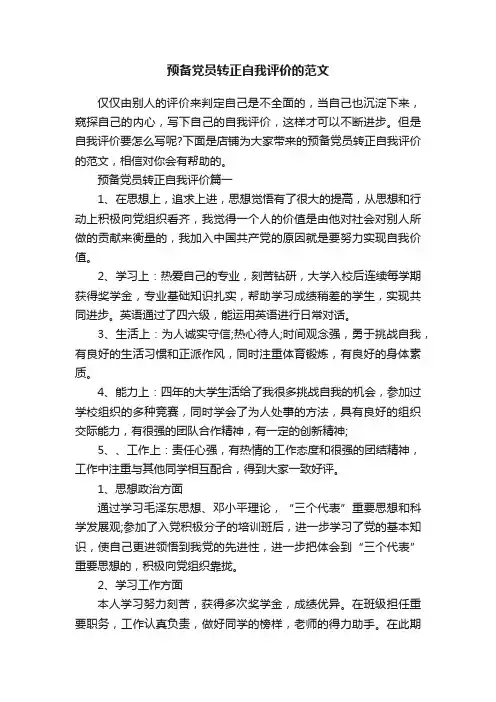 预备党员转正自我评价的范文

仅仅由别人的评价来判定自己是不全面的，当自己也沉淀下来，窥探自己的内心，写下自己的自我评价，这样才可以不断进步。但是自我评价要怎么写呢?下面是店铺为大家带来的预备党员转正自我评价的范文，相信对你会有帮助的。

预备党员转正自我评价篇一

1、在思想上，追求上进，思想觉悟有了很大的提高，从思想和行动上积极向党组织看齐，我觉得一个人的价值是由他对社会对别人所做的贡献来衡量的，我加入中国共产党的原因就是要努力实现自我价值。

2、学习上：热爱自己的专业，刻苦钻研，大学入校后连续每学期获得奖学金，专业基础知识扎实，帮助学习成绩稍差的学生，实现共同进步。英语通过了四六级，能运用英语进行日常对话。

3、生活上：为人诚实守信;热心待人;时间观念强，勇于挑战自我，有良好的生活习惯和正派作风，同时注重体育锻炼，有良好的身体素质。

4、能力上：四年的大学生活给了我很多挑战自我的机会，参加过学校组织的多种竞赛，同时学会了为人处事的方法，具有良好的组织交际能力，有很强的团队合作精神，有一定的创新精神;

5、、工作上：责任心强，有热情的工作态度和很强的团结精神，工作中注重与其他同学相互配合，得到大家一致好评。

1、思想政治方面

通过学习毛泽东思想、邓小平理论，“三个代表”重要思想和科学发展观;参加了入党积极分子的培训班后，进一步学习了党的基本知识，使自己更进领悟到我党的先进性，进一步把体会到“三个代表”重要思想的，积极向党组织靠拢。

2、学习工作方面

本人学习努力刻苦，获得多次奖学金，成绩优异。在班级担任重要职务，工作认真负责，做好同学的榜样，老师的得力助手。在此期